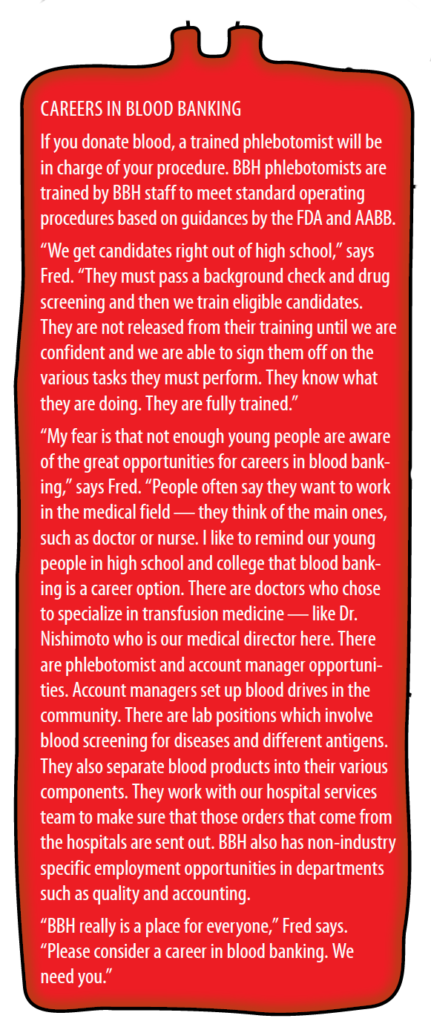 CAREERS IN BLOOD BANKING

If you donate blood, a trained phlebotomist will be in charge of your procedure. BBH phlebotomists are trained by BBH staff to meet standard operating procedures based on guidances by the FDA and AABB.

"We get candidates right out of high school," says Fred. "They must pass a background check and drug screening and then we train eligible candidates. They are not released from their training until we are confident and we are able to sign them off on the various tasks they must perform. They know what they are doing. They are fully trained."

"My fear is that not enough young people are aware of the great opportunities for careers in blood banking," says Fred. "People often say they want to work in the medical field — they think of the main ones, such as doctor or nurse. I like to remind our young people in high school and college that blood banking is a career option. There are doctors who chose to specialize in transfusion medicine — like Dr. Nishimoto who is our medical director here. There are phlebotomist and account manager opportunities. Account managers set up blood drives in the community. There are lab positions which involve blood screening for diseases and different antigens. They also separate blood products into their various components. They work with our hospital services team to make sure that those orders that come from the hospitals are sent out. BBH also has non-industry specific employment opportunities in departments such as quality and accounting.

"BBH really is a place for everyone," Fred says. "Please consider a career in blood banking. We need you."